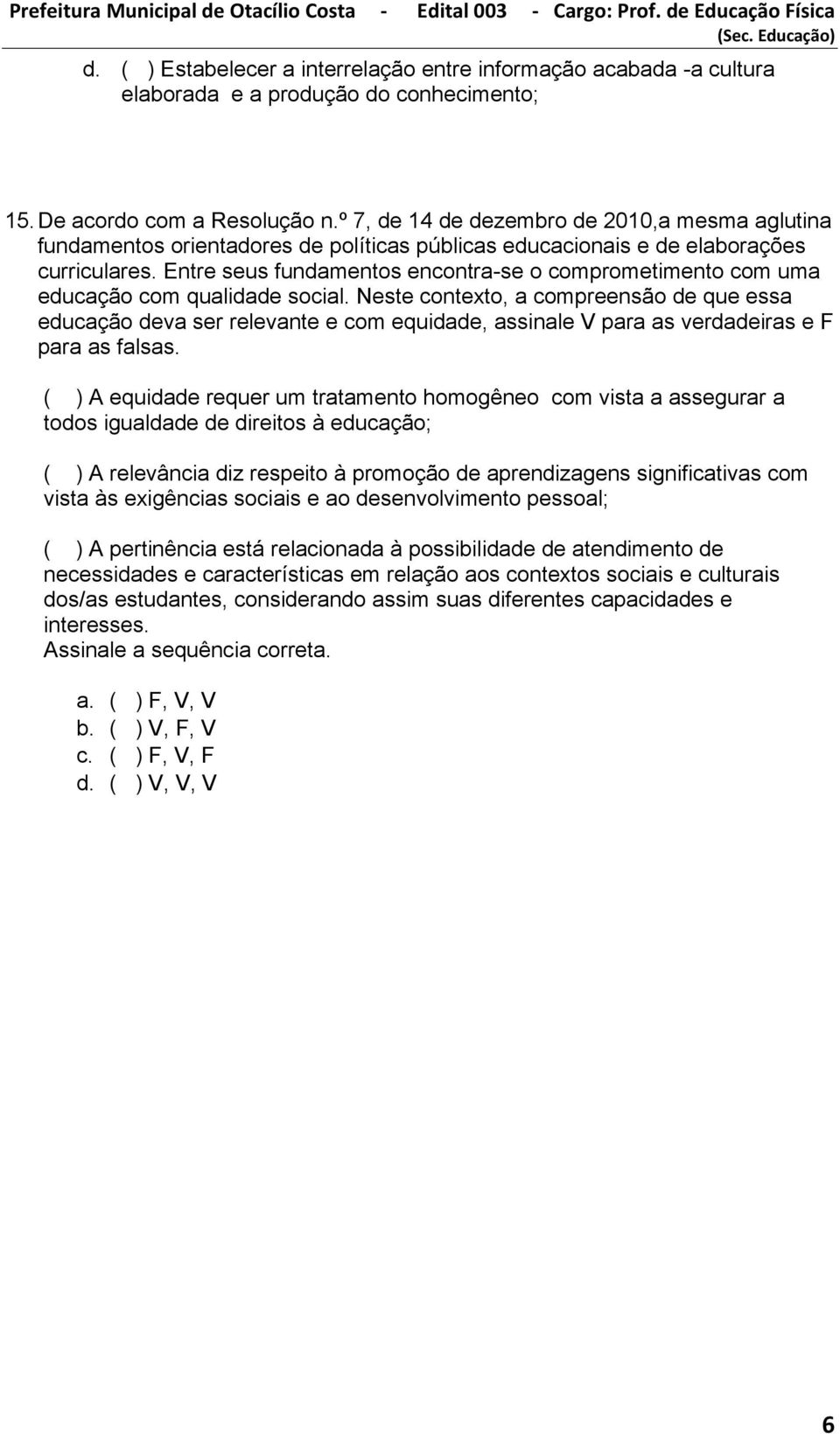 Prefeitura Municipal de Otacílio Costa - Edital 003 - Cargo: Prof. de Educação Física (Sec. Educação)

d. ( ) Estabelecer a interrelação entre informação acabada -a cultura elaborada e a produção do conhecimento;

15. De acordo com a Resolução n.º 7, de 14 de dezembro de 2010,a mesma aglutina fundamentos orientadores de políticas públicas educacionais e de elaborações curriculares. Entre seus fundamentos encontra-se o comprometimento com uma educação com qualidade social. Neste contexto, a compreensão de que essa educação deva ser relevante e com equidade, assinale V para as verdadeiras e F para as falsas.

( ) A equidade requer um tratamento homogêneo com vista a assegurar a todos igualdade de direitos à educação;

( ) A relevância diz respeito à promoção de aprendizagens significativas com vista às exigências sociais e ao desenvolvimento pessoal;

( ) A pertinência está relacionada à possibilidade de atendimento de necessidades e características em relação aos contextos sociais e culturais dos/as estudantes, considerando assim suas diferentes capacidades e interesses.
Assinale a sequência correta.

a. ( ) F, V, V
b. ( ) V, F, V
c. ( ) F, V, F
d. ( ) V, V, V

6